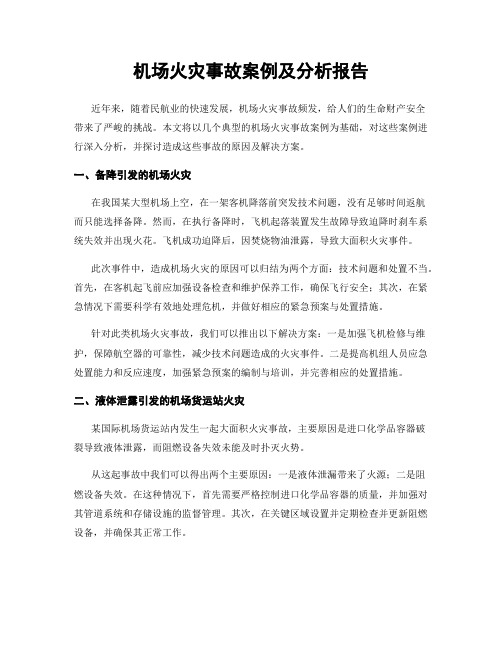 机场火灾事故案例及分析报告

近年来，随着民航业的快速发展，机场火灾事故频发，给人们的生命财产安全带来了严峻的挑战。本文将以几个典型的机场火灾事故案例为基础，对这些案例进行深入分析，并探讨造成这些事故的原因及解决方案。

一、备降引发的机场火灾

在我国某大型机场上空，在一架客机降落前突发技术问题，没有足够时间返航而只能选择备降。然而，在执行备降时，飞机起落装置发生故障导致迫降时刹车系统失效并出现火花。飞机成功迫降后，因焚烧物油泄露，导致大面积火灾事件。

此次事件中，造成机场火灾的原因可以归结为两个方面：技术问题和处置不当。首先，在客机起飞前应加强设备检查和维护保养工作，确保飞行安全；其次，在紧急情况下需要科学有效地处理危机，并做好相应的紧急预案与处置措施。

针对此类机场火灾事故，我们可以推出以下解决方案：一是加强飞机检修与维护，保障航空器的可靠性，减少技术问题造成的火灾事件。二是提高机组人员应急处置能力和反应速度，加强紧急预案的编制与培训，并完善相应的处置措施。

二、液体泄露引发的机场货运站火灾

某国际机场货运站内发生一起大面积火灾事故，主要原因是进口化学品容器破裂导致液体泄露，而阻燃设备失效未能及时扑灭火势。

从这起事故中我们可以得出两个主要原因：一是液体泄漏带来了火源；二是阻燃设备失效。在这种情况下，首先需要严格控制进口化学品容器的质量，并加强对其管道系统和存储设施的监督管理。其次，在关键区域设置并定期检查并更新阻燃设备，并确保其正常工作。